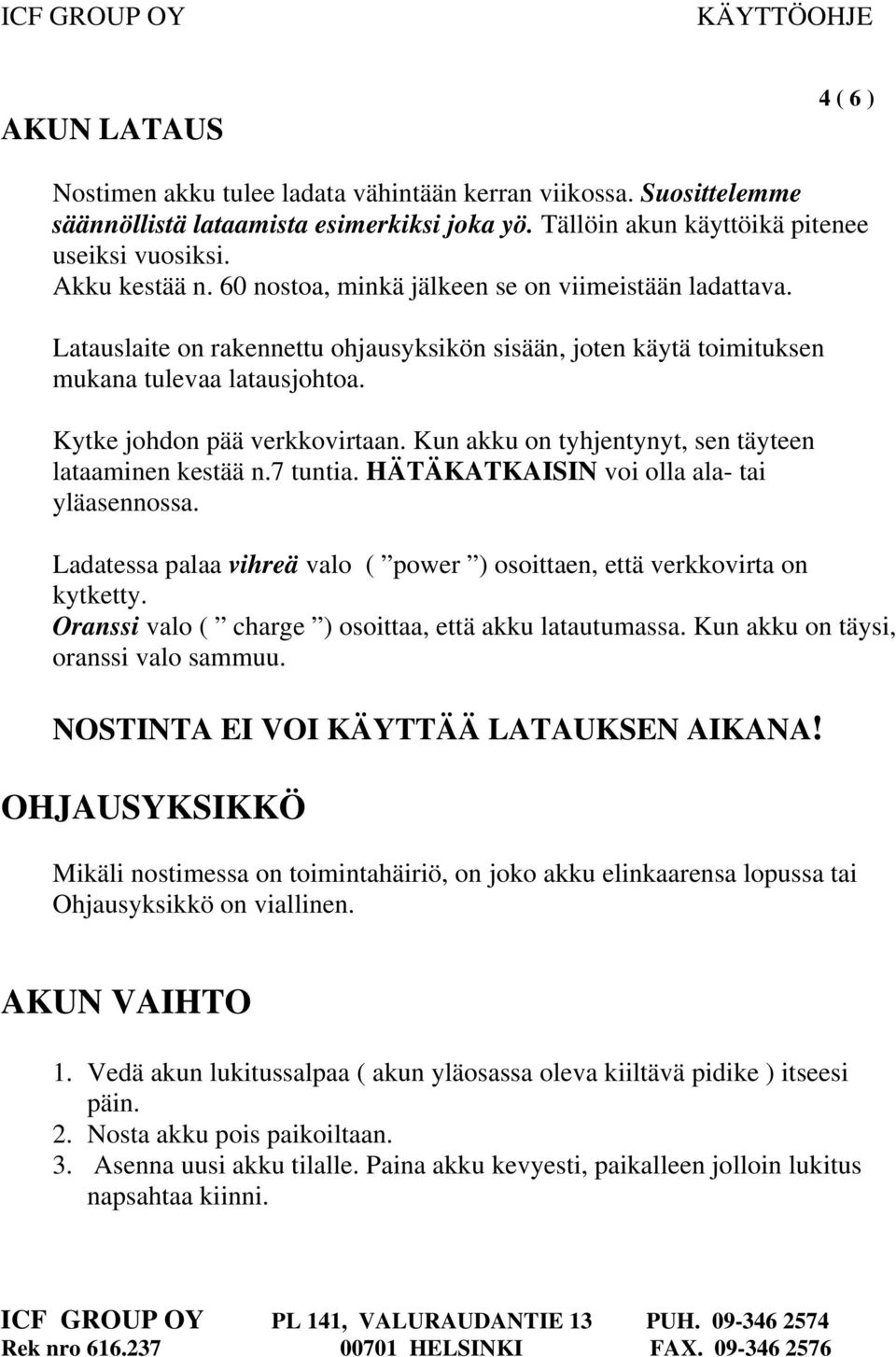 ICF GROUP OY KÄYTTÖOHJE

4 ( 6 )

AKUN LATAUS

Nostimen akku tulee ladata vähintään kerran viikossa. Suosittelemme säännöllistä lataamista esimerkiksi joka yö. Tällöin akun käyttöikä pitenee useiksi vuosiksi.
Akku kestää n. 60 nostoa, minkä jälkeen se on viimeistään ladattava.

Latauslaite on rakennettu ohjausyksikön sisään, joten käytä toimituksen mukana tulevaa latausjohtoa.

Kytke johdon pää verkkovirtaan. Kun akku on tyhjentynyt, sen täyteen lataaminen kestää n.7 tuntia. HÄTÄKATKAISIN voi olla ala- tai yläasennossa.

Ladatessa palaa vihreä valo ( ”power ”) osoittaen, että verkkovirta on kytketty.
Oranssi valo ( ” charge ”) osoittaa, että akku latautumassa. Kun akku on täysi, oranssi valo sammuu.

NOSTINTA EI VOI KÄYTTÄÄ LATAUKSEN AIKANA!

OHJAUSYKSIKKÖ

Mikäli nostimessa on toimintahäiriö, on joko akku elinkaarensa lopussa tai Ohjausyksikkö on viallinen.

AKUN VAIHTO

1. Vedä akun lukitussalpaa ( akun yläosassa oleva kiiltävä pidike ) itseesi päin.
2. Nosta akku pois paikoiltaan.
3. Asenna uusi akku tilalle. Paina akku kevyesti, paikalleen jolloin lukitus napsahtaa kiinni.

ICF GROUP OY PL 141, VALURAUDANTIE 13 PUH. 09-346 2574
Rek nro 616.237 00701 HELSINKI FAX. 09-346 2576